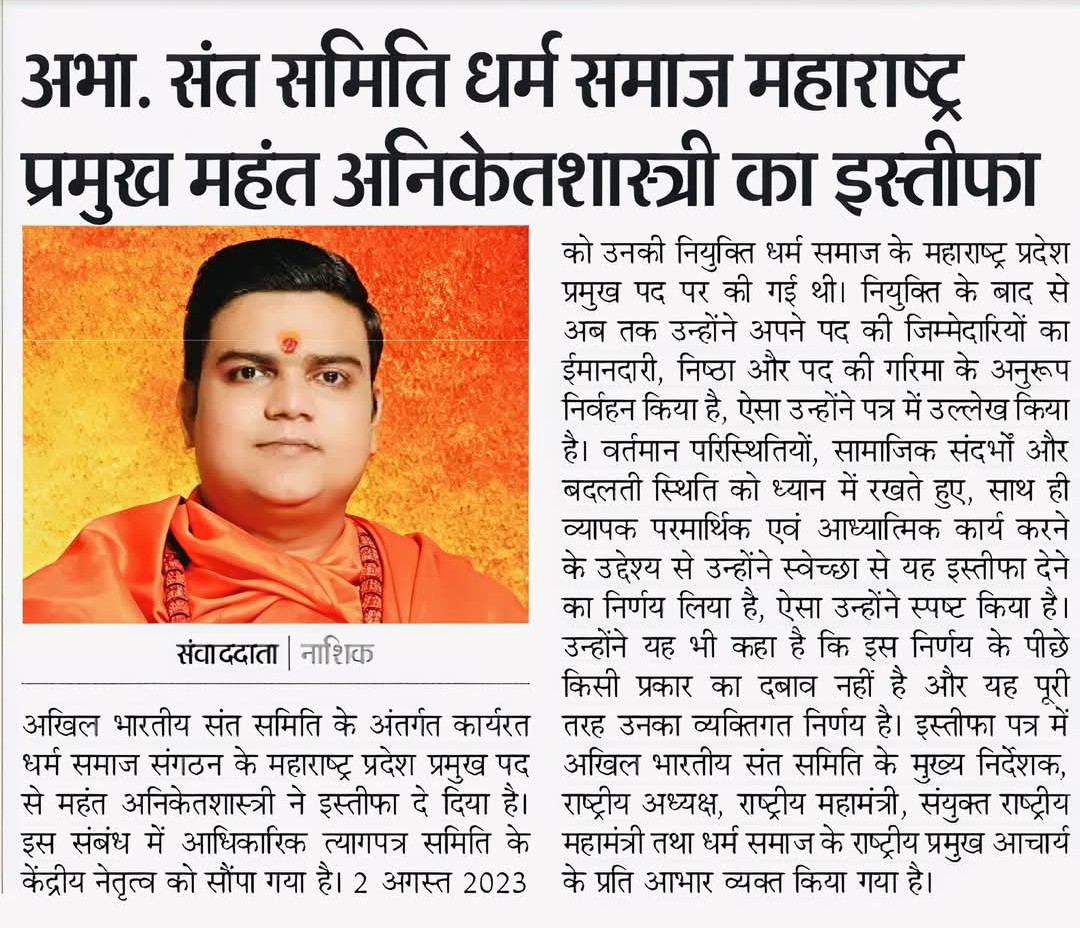 अभा. संत समिति धर्म समाज महाराष्ट्र प्रमुख महंत अनिकेतशास्त्री का इस्तीफा

संवाददाता | नाशिक

अखिल भारतीय संत समिति के अंतर्गत कार्यरत धर्म समाज संगठन के महाराष्ट्र प्रदेश प्रमुख पद से महंत अनिकेतशास्त्री ने इस्तीफा दे दिया है। इस संबंध में आधिकारिक त्यागपत्र समिति के केंद्रीय नेतृत्व को सौंपा गया है। 2 अगस्त 2023 को उनकी नियुक्ति धर्म समाज के महाराष्ट्र प्रदेश प्रमुख पद पर की गई थी। नियुक्ति के बाद से अब तक उन्होंने अपने पद की जिम्मेदारियों का ईमानदारी, निष्ठा और पद की गरिमा के अनुरूप निर्वहन किया है, ऐसा उन्होंने पत्र में उल्लेख किया है। वर्तमान परिस्थितियों, सामाजिक संदर्भों और बदलती स्थिति को ध्यान में रखते हुए, साथ ही व्यापक परमार्थिक एवं आध्यात्मिक कार्य करने के उद्देश्य से उन्होंने स्वेच्छा से यह इस्तीफा देने का निर्णय लिया है, ऐसा उन्होंने स्पष्ट किया है। उन्होंने यह भी कहा है कि इस निर्णय के पीछे किसी प्रकार का दबाव नहीं है और यह पूरी तरह उनका व्यक्तिगत निर्णय है। इस्तीफा पत्र में अखिल भारतीय संत समिति के मुख्य निर्देशक, राष्ट्रीय अध्यक्ष, राष्ट्रीय महामंत्री, संयुक्त राष्ट्रीय महामंत्री तथा धर्म समाज के राष्ट्रीय प्रमुख आचार्य के प्रति आभार व्यक्त किया गया है।